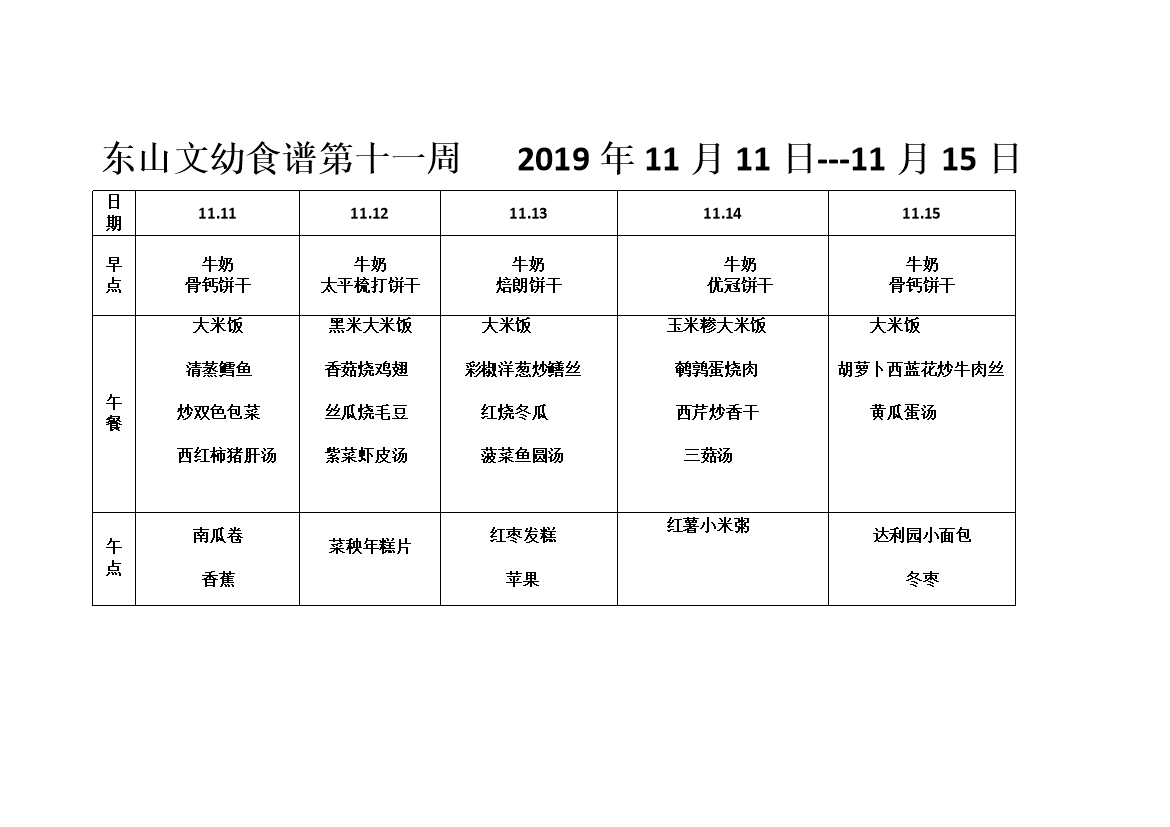 东山文幼食谱第十一周　2019 年 11 月 11 日---11 月 15 日

| 日期 | 11.11 | 11.12 | 11.13 | 11.14 | 11.15 |
|---|---|---|---|---|---|
| 早点 | 牛奶 骨钙饼干 | 牛奶 太平梳打饼干 | 牛奶 焙朗饼干 | 牛奶 优冠饼干 | 牛奶 骨钙饼干 |
| 午餐 | 大米饭 清蒸鳕鱼 炒双色包菜 西红柿猪肝汤 | 黑米大米饭 香菇烧鸡翅 丝瓜烧毛豆 紫菜虾皮汤 | 大米饭 彩椒洋葱炒鳝丝 红烧冬瓜 菠菜鱼圆汤 | 玉米糁大米饭 鹌鹑蛋烧肉 西芹炒香干 三菇汤 | 大米饭 胡萝卜西蓝花炒牛肉丝 黄瓜蛋汤 |
| 午点 | 南瓜卷 香蕉 | 菜秧年糕片 | 红枣发糕 苹果 | 红薯小米粥 | 达利园小面包 冬枣 |